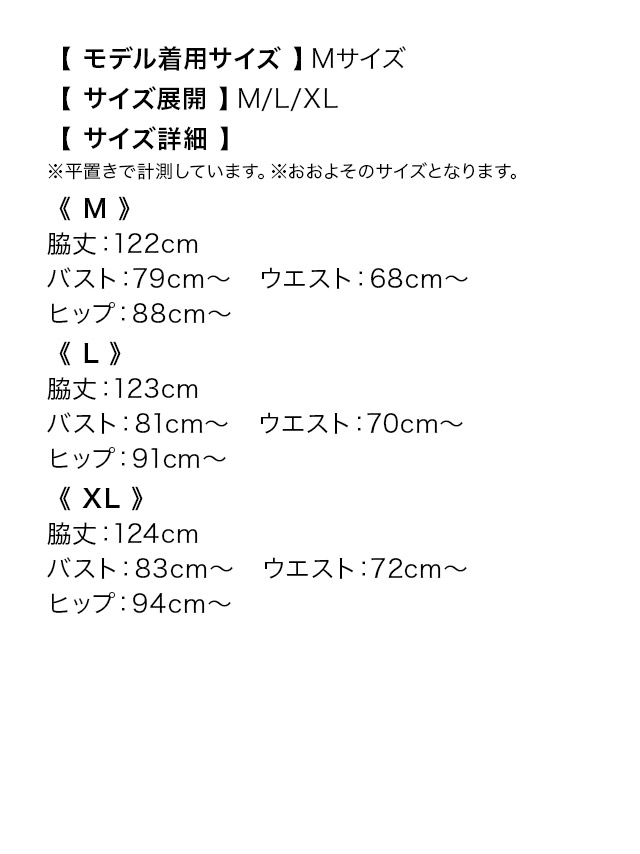 【 モデル着用サイズ 】Mサイズ
【 サイズ展開 】M/L/XL
【 サイズ詳細 】
※平置きで計測しています。※おおよそのサイズとなります。

《 M 》
脇丈：122cm
バスト：79cm～　ウエスト：68cm～
ヒップ：88cm～

《 L 》
脇丈：123cm
バスト：81cm～　ウエスト：70cm～
ヒップ：91cm～

《 XL 》
脇丈：124cm
バスト：83cm～　ウエスト：72cm～
ヒップ：94cm～